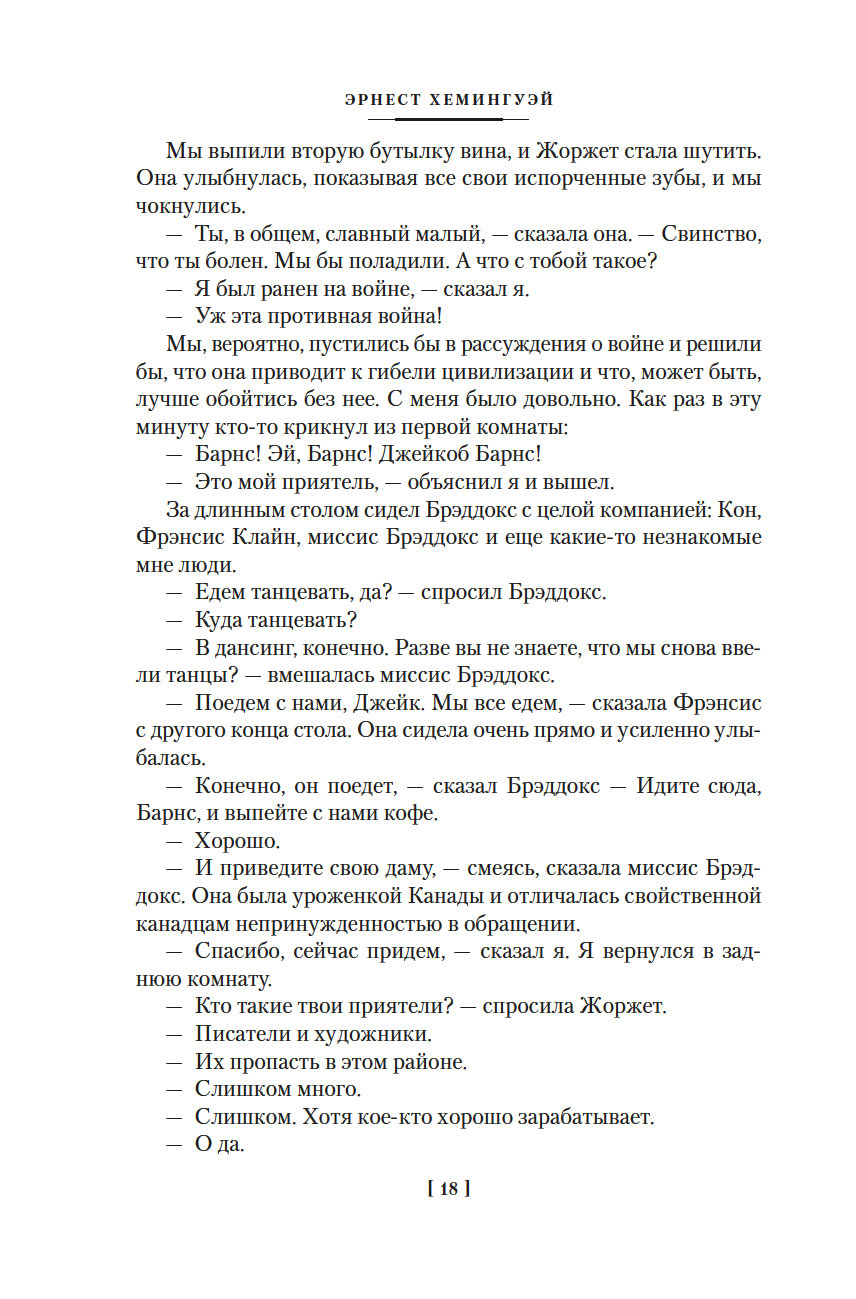 ЭРНЕСТ ХЕМИНГУЭЙ

Мы выпили вторую бутылку вина, и Жоржет стала шутить. Она улыбнулась, показывая все свои испорченные зубы, и мы чокнулись.

— Ты, в общем, славный малый, — сказала она. — Свинство, что ты болен. Мы бы поладили. А что с тобой такое?

— Я был ранен на войне, — сказал я.

— Уж эта противная война!

Мы, вероятно, пустились бы в рассуждения о войне и решили бы, что она приводит к гибели цивилизации и что, может быть, лучше обойтись без нее. С меня было довольно. Как раз в эту минуту кто-то крикнул из первой комнаты:

— Барнс! Эй, Барнс! Джейкоб Барнс!

— Это мой приятель, — объяснил я и вышел.

За длинным столом сидел Брэддокс с целой компанией: Кон, Фрэнсис Клайн, миссис Брэддокс и еще какие-то незнакомые мне люди.

— Едем танцевать, да? — спросил Брэддокс.

— Куда танцевать?

— В дансинг, конечно. Разве вы не знаете, что мы снова ввели танцы? — вмешалась миссис Брэддокс.

— Поедем с нами, Джейк. Мы все едем, — сказала Фрэнсис с другого конца стола. Она сидела очень прямо и усиленно улыбалась.

— Конечно, он поедет, — сказал Брэддокс — Идите сюда, Барнс, и выпейте с нами кофе.

— Хорошо.

— И приведите свою даму, — смеясь, сказала миссис Брэддокс. Она была уроженкой Канады и отличалась свойственной канадцам непринужденностью в обращении.

— Спасибо, сейчас придем, — сказал я. Я вернулся в заднюю комнату.

— Кто такие твои приятели? — спросила Жоржет.

— Писатели и художники.

— Их пропасть в этом районе.

— Слишком много.

— Слишком. Хотя кое-кто хорошо зарабатывает.

— О да.

[ 18 ]